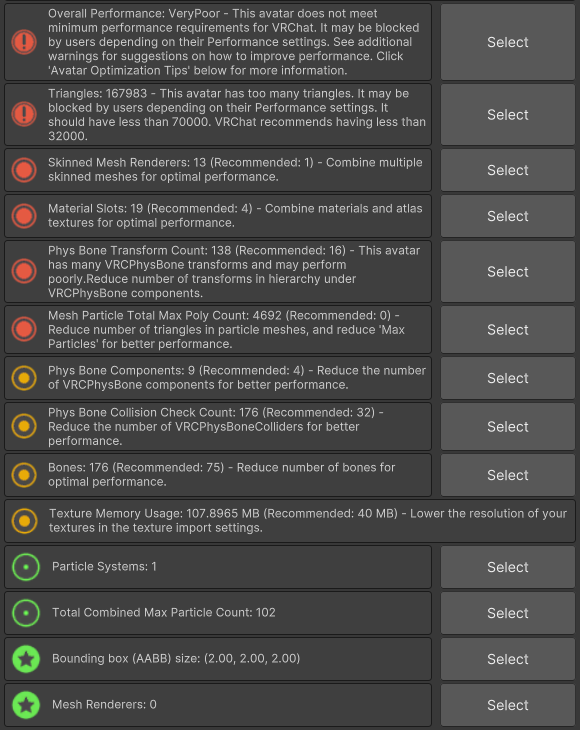 Overall Performance: VeryPoor - This avatar does not meet minimum performance requirements for VRChat. It may be blocked by users depending on their Performance settings. See additional warnings for suggestions on how to improve performance. Click 'Avatar Optimization Tips' below for more information.

Select

Triangles: 167983 - This avatar has too many triangles. It may be blocked by users depending on their Performance settings. It should have less than 70000. VRChat recommends having less than 32000.

Select

Skinned Mesh Renderers: 13 (Recommended: 1) - Combine multiple skinned meshes for optimal performance.

Select

Material Slots: 19 (Recommended: 4) - Combine materials and atlas textures for optimal performance.

Select

Phys Bone Transform Count: 138 (Recommended: 16) - This avatar has many VRCPhysBone transforms and may perform poorly.Reduce number of transforms in hierarchy under VRCPhysBone components.

Select

Mesh Particle Total Max Poly Count: 4692 (Recommended: 0) - Reduce number of triangles in particle meshes, and reduce 'Max Particles' for better performance.

Select

Phys Bone Components: 9 (Recommended: 4) - Reduce the number of VRCPhysBone components for better performance.

Select

Phys Bone Collision Check Count: 176 (Recommended: 32) - Reduce the number of VRCPhysBoneColliders for better performance.

Select

Bones: 176 (Recommended: 75) - Reduce number of bones for optimal performance.

Select

Texture Memory Usage: 107.8965 MB (Recommended: 40 MB) - Lower the resolution of your textures in the texture import settings.

Particle Systems: 1

Select

Total Combined Max Particle Count: 102

Select

Bounding box (AABB) size: (2.00, 2.00, 2.00)

Select

Mesh Renderers: 0

Select